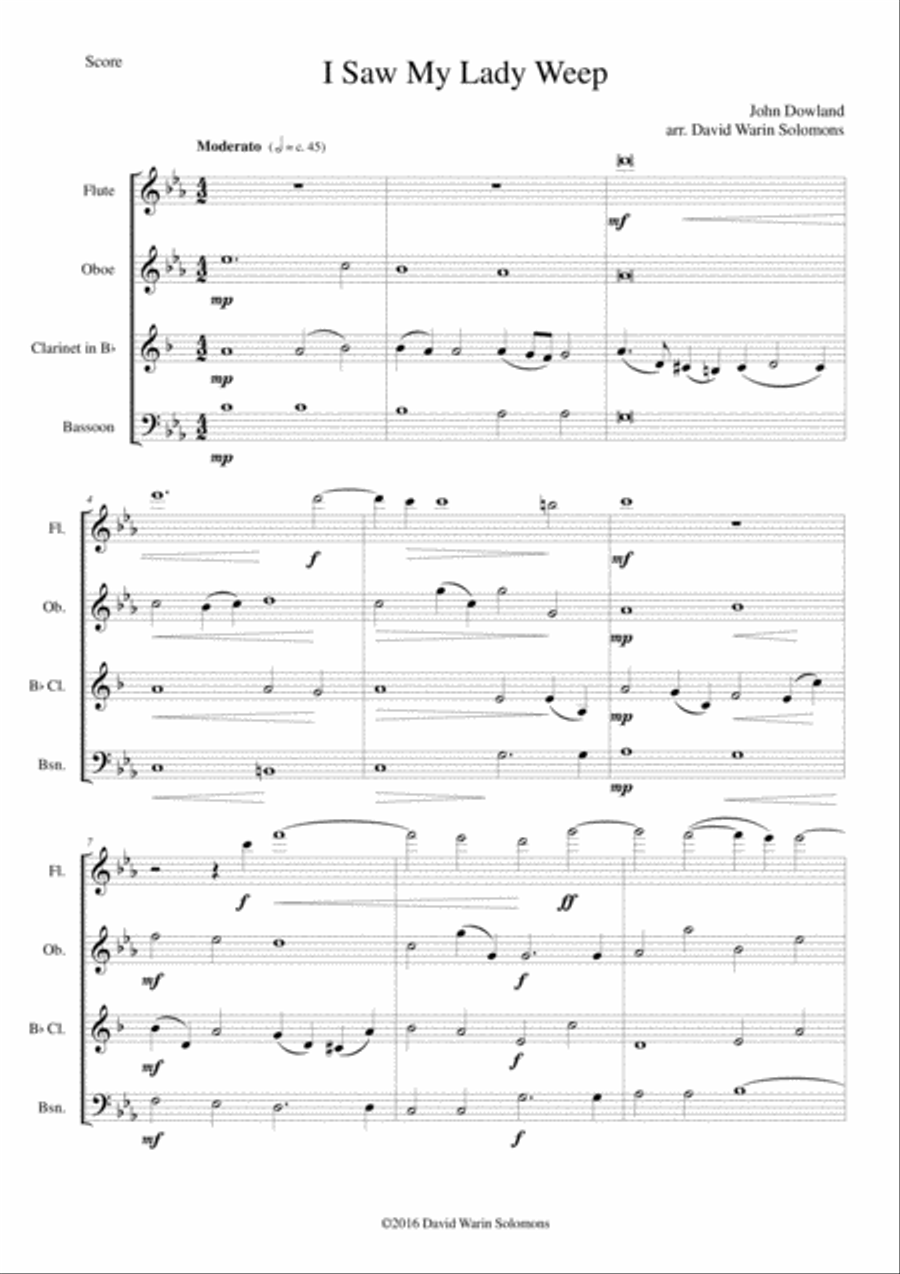 Score

I Saw My Lady Weep

John Dowland
arr. David Warin Solomons

Moderato (𝅗𝅥 = c. 45)

Flute

Oboe

Clarinet in B♭

Bassoon

mf

mp

mp

mp

4

Fl.

Ob.

B♭ Cl.

Bsn.

f

mf

mp

mp

mp

7

Fl.

Ob.

B♭ Cl.

Bsn.

f

ff

mf

f

mf

f

mf

f

©2016 David Warin Solomons